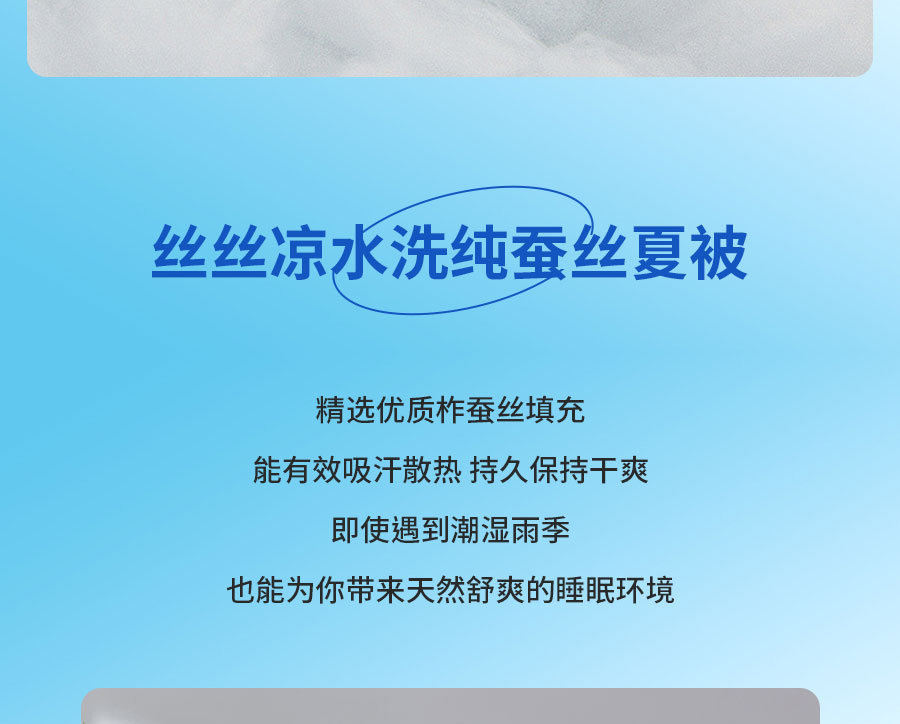 丝丝凉水洗纯蚕丝夏被

精选优质柞蚕丝填充

能有效吸汗散热 持久保持干爽

即使遇到潮湿雨季

也能为你带来天然舒爽的睡眠环境